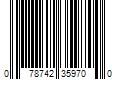 0 78742 35970 0